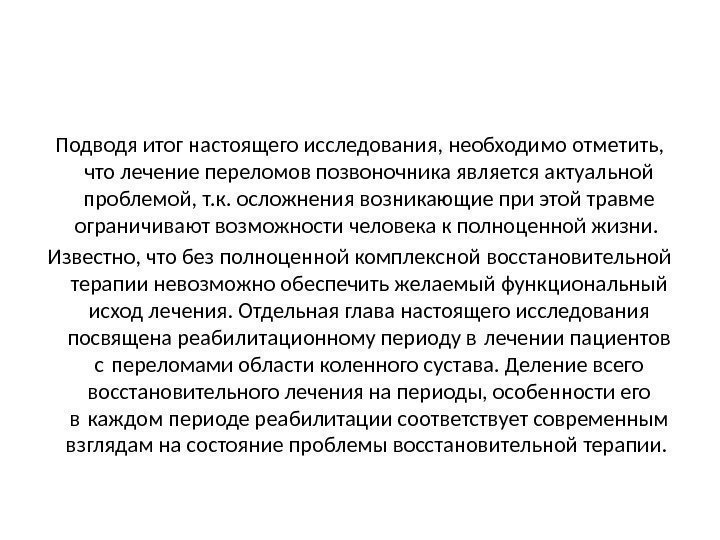 Подводя итог настоящего исследования, необходимо отметить, что лечение переломов позвоночника является актуальной проблемой, т.к. осложнения возникающие при этой травме ограничивают возможности человека к полноценной жизни.

Известно, что без полноценной комплексной восстановительной терапии невозможно обеспечить желаемый функциональный исход лечения. Отдельная глава настоящего исследования посвящена реабилитационному периоду в лечении пациентов с переломами области коленного сустава. Деление всего восстановительного лечения на периоды, особенности его в каждом периоде реабилитации соответствует современным взглядам на состояние проблемы восстановительной терапии.